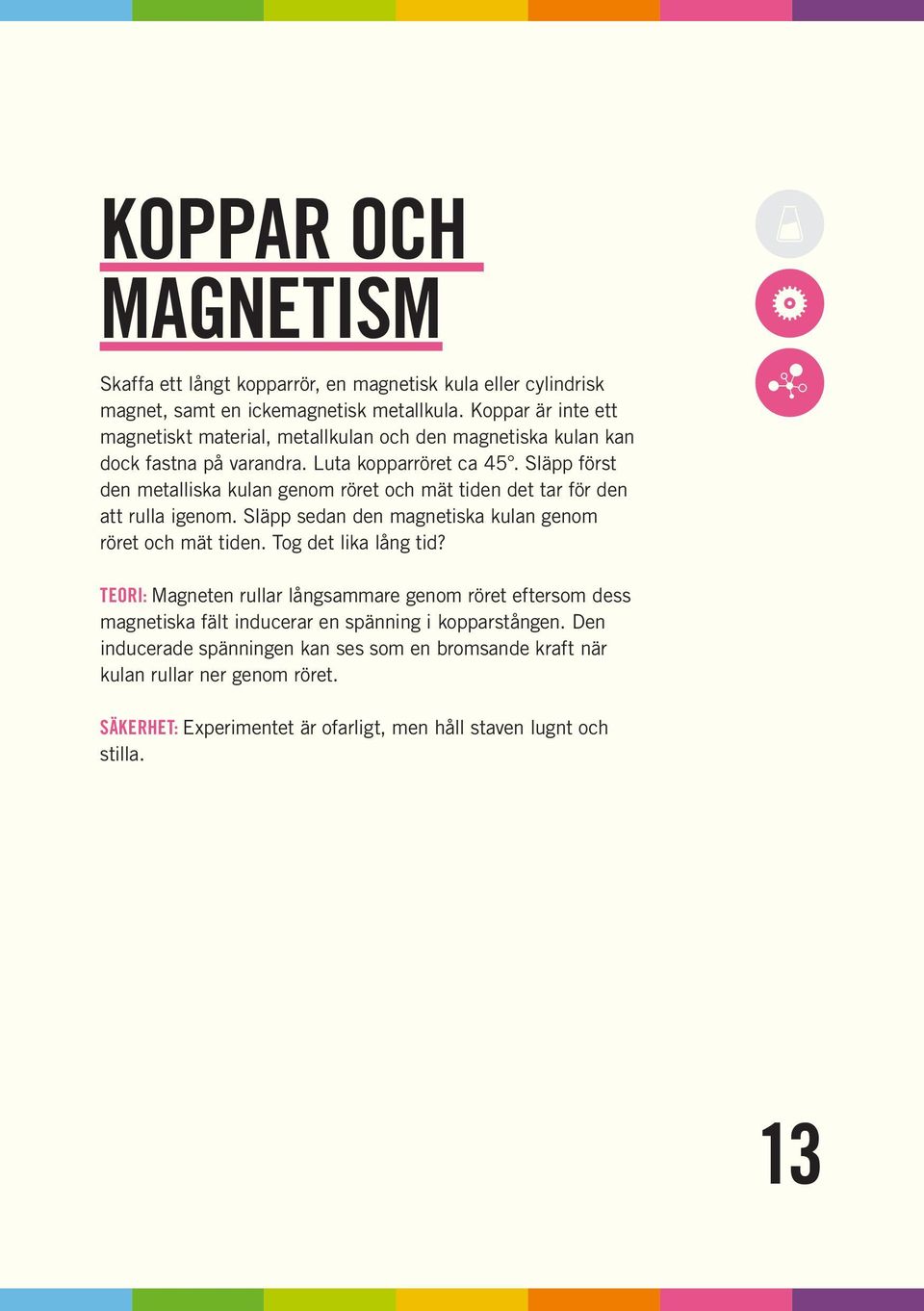 KOPPAR OCH MAGNETISM

Skaffa ett långt kopparrör, en magnetisk kula eller cylindrisk magnet, samt en ickemagnetisk metallkula. Koppar är inte ett magnetiskt material, metallkulan och den magnetiska kulan kan dock fastna på varandra. Luta kopparröret ca 45°. Släpp först den metalliska kulan genom röret och mät tiden det tar för den att rulla igenom. Släpp sedan den magnetiska kulan genom röret och mät tiden. Tog det lika lång tid?

TEORI: Magneten rullar långsammare genom röret eftersom dess magnetiska fält inducerar en spänning i kopparstången. Den inducerade spänningen kan ses som en bromsande kraft när kulan rullar ner genom röret.

SÄKERHET: Experimentet är ofarligt, men håll staven lugnt och stilla.

13